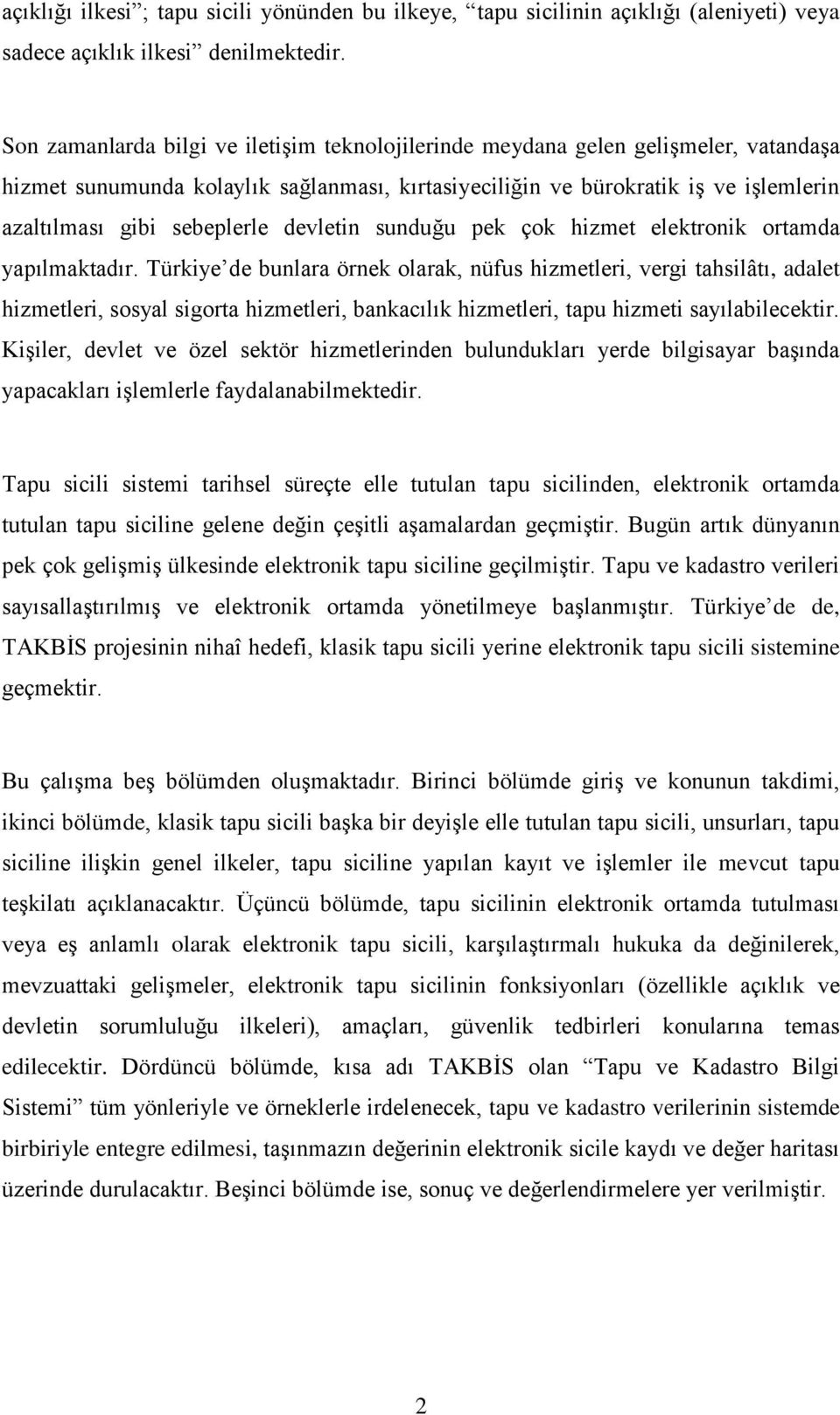 açıklığı ilkesi”; tapu sicili yönünden bu ilkeye, “tapu sicilinin açıklığı (aleniyeti) veya sadece açıklık ilkesi” denilmektedir.

Son zamanlarda bilgi ve iletişim teknolojilerinde meydana gelen gelişmeler, vatandaşa hizmet sunumunda kolaylık sağlanması, kırtasiyeciliğin ve bürokratik iş ve işlemlerin azaltılması gibi sebeplerle devletin sunduğu pek çok hizmet elektronik ortamda yapılmaktadır. Türkiye’de bunlara örnek olarak, nüfus hizmetleri, vergi tahsilâtı, adalet hizmetleri, sosyal sigorta hizmetleri, bankacılık hizmetleri, tapu hizmeti sayılabilecektir. Kişiler, devlet ve özel sektör hizmetlerinden bulundukları yerde bilgisayar başında yapacakları işlemlerle faydalanabilmektedir.

Tapu sicili sistemi tarihsel süreçte elle tutulan tapu sicilinden, elektronik ortamda tutulan tapu siciline gelene değin çeşitli aşamalardan geçmiştir. Bugün artık dünyanın pek çok gelişmiş ülkesinde elektronik tapu siciline geçilmiştir. Tapu ve kadastro verileri sayısallaştırılmış ve elektronik ortamda yönetilmeye başlanmıştır. Türkiye’de de, TAKBİS projesinin nihaî hedefi, klasik tapu sicili yerine elektronik tapu sicili sistemine geçmektir.

Bu çalışma beş bölümden oluşmaktadır. Birinci bölümde giriş ve konunun takdimi, ikinci bölümde, klasik tapu sicili başka bir deyişle elle tutulan tapu sicili, unsurları, tapu siciline ilişkin genel ilkeler, tapu siciline yapılan kayıt ve işlemler ile mevcut tapu teşkilatı açıklanacaktır. Üçüncü bölümde, tapu sicilinin elektronik ortamda tutulması veya eş anlamlı olarak elektronik tapu sicili, karşılaştırmalı hukuka da değinilerek, mevzuattaki gelişmeler, elektronik tapu sicilinin fonksiyonları (özellikle açıklık ve devletin sorumluluğu ilkeleri), amaçları, güvenlik tedbirleri konularına temas edilecektir. Dördüncü bölümde, kısa adı TAKBİS olan “Tapu ve Kadastro Bilgi Sistemi” tüm yönleriyle ve örneklerle irdelenecek, tapu ve kadastro verilerinin sistemde birbiriyle entegre edilmesi, taşınmazın değerinin elektronik sicile kaydı ve değer haritası üzerinde durulacaktır. Beşinci bölümde ise, sonuç ve değerlendirmelere yer verilmiştir.

2